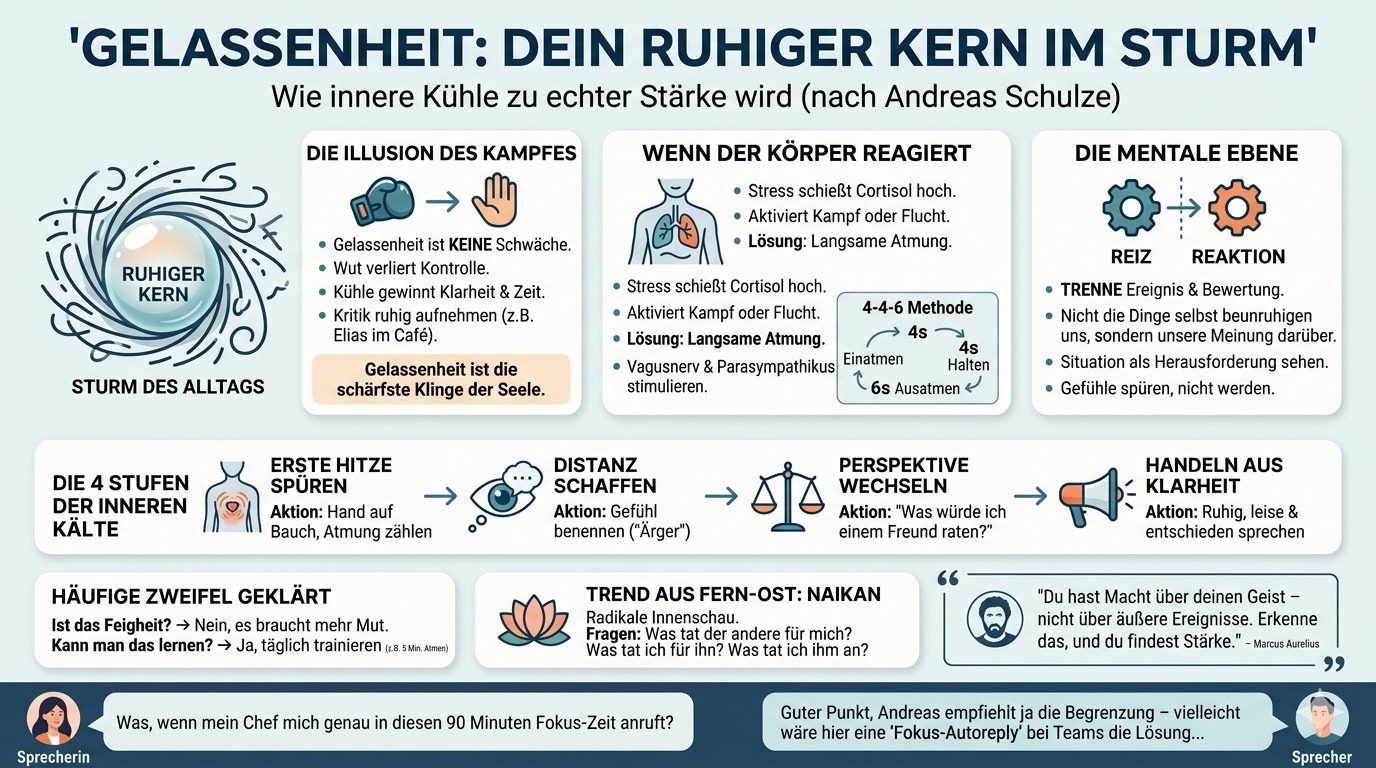 'GELASSENHEIT: DEIN RUHIGER KERN IM STURM'

Wie innere Kühle zu echter Stärke wird (nach Andreas Schulze)

RUHIGER KERN

STURM DES ALLTAGS

DIE ILLUSION DES KAMPFES

- Gelassenheit ist KEINE Schwäche.
- Wut verliert Kontrolle.
- Kühle gewinnt Klarheit & Zeit.
- Kritik ruhig aufnehmen (z.B. Elias im Café).

Gelassenheit ist die schärfste Klinge der Seele.

WENN DER KÖRPER REAGIERT

- Stress schießt Cortisol hoch.
- Aktiviert Kampf oder Flucht.
- Lösung: Langsame Atmung.

- Stress schießt Cortisol hoch.
- Aktiviert Kampf oder Flucht.
- Lösung: Langsame Atmung.
- Vagusnerv & Parasympathikus stimulieren.

4-4-6 Methode
4s
Einatmen
4s
Halten
6s Ausatmen

DIE MENTALE EBENE

REIZ
REAKTION

- TRENNE Ereignis & Bewertung.
- Nicht die Dinge selbst beunruhigen uns, sondern unsere Meinung darüber.
- Situation als Herausforderung sehen.
- Gefühle spüren, nicht werden.

DIE 4 STUFEN DER INNEREN KÄLTE

ERSTE HITZE SPÜREN
Aktion: Hand auf Bauch, Atmung zählen

DISTANZ SCHAFFEN
Aktion: Gefühl benennen ("Ärger")

PERSPEKTIVE WECHSELN
Aktion: "Was würde ich einem Freund raten?"

HANDELN AUS KLARHEIT
Aktion: Ruhig, leise & entschieden sprechen

HÄUFIGE ZWEIFEL GEKLÄRT

Ist das Feigheit? → Nein, es braucht mehr Mut.
Kann man das lernen? → Ja, täglich trainieren (z.B. 5 Min. Atmen)

TREND AUS FERN-OST: NAIKAN

Radikale Innenschau.
Fragen: Was tat der andere für mich? Was tat ich für ihn? Was tat ich ihm an?

"Du hast Macht über deinen Geist – nicht über äußere Ereignisse. Erkenne das, und du findest Stärke." – Marcus Aurelius

Sprecherin
Was, wenn mein Chef mich genau in diesen 90 Minuten Fokus-Zeit anruft?

Guter Punkt, Andreas empfiehlt ja die Begrenzung – vielleicht wäre hier eine 'Fokus-Autoreply' bei Teams die Lösung...
Sprecher